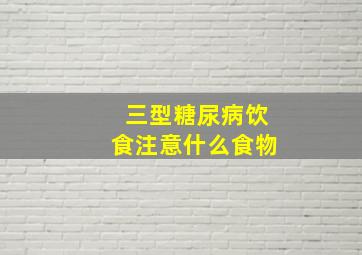 三型糖尿病饮食注意什么食物